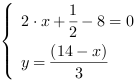 $\begin{cases} 2 \cdot x + \frac{1}{2} - 8 = 0 \\ y = \frac{(14 - x)}{3} \end{cases}$